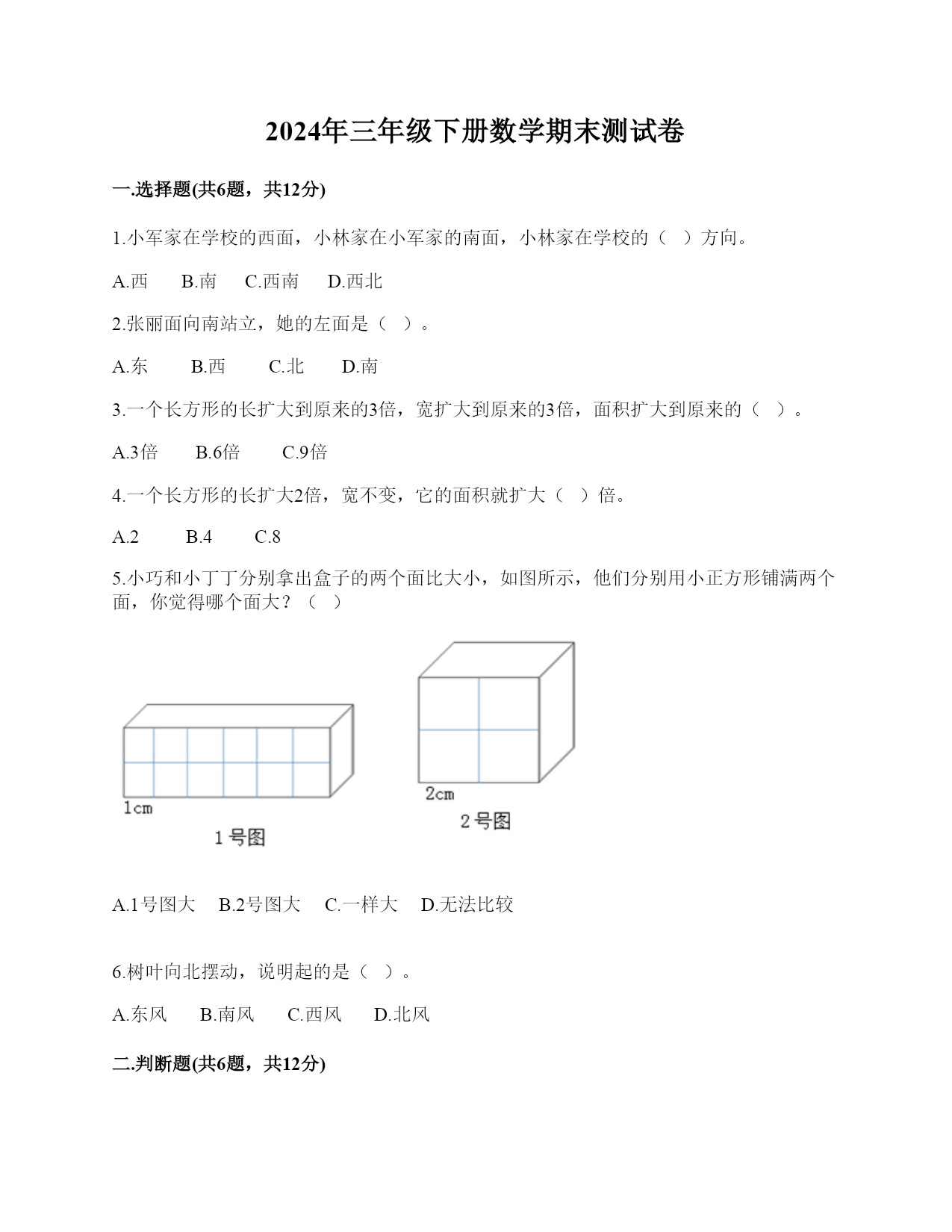 2024年三年级下册数学期末测试卷

一.选择题(共6题，共12分)

1.小军家在学校的西面，小林家在小军家的南面，小林家在学校的（　）方向。

A.西　B.南　C.西南　D.西北

2.张丽面向南站立，她的左面是（　）。

A.东　B.西　C.北　D.南

3.一个长方形的长扩大到原来的3倍，宽扩大到原来的3倍，面积扩大到原来的（　）。

A.3倍　B.6倍　C.9倍

4.一个长方形的长扩大2倍，宽不变，它的面积就扩大（　）倍。

A.2　B.4　C.8

5.小巧和小丁丁分别拿出盒子的两个面比大小，如图所示，他们分别用小正方形铺满两个面，你觉得哪个面大？（　）

1cm
1号图
2cm
2号图

A.1号图大　B.2号图大　C.一样大　D.无法比较

6.树叶向北摆动，说明起的是（　）。

A.东风　B.南风　C.西风　D.北风

二.判断题(共6题，共12分)